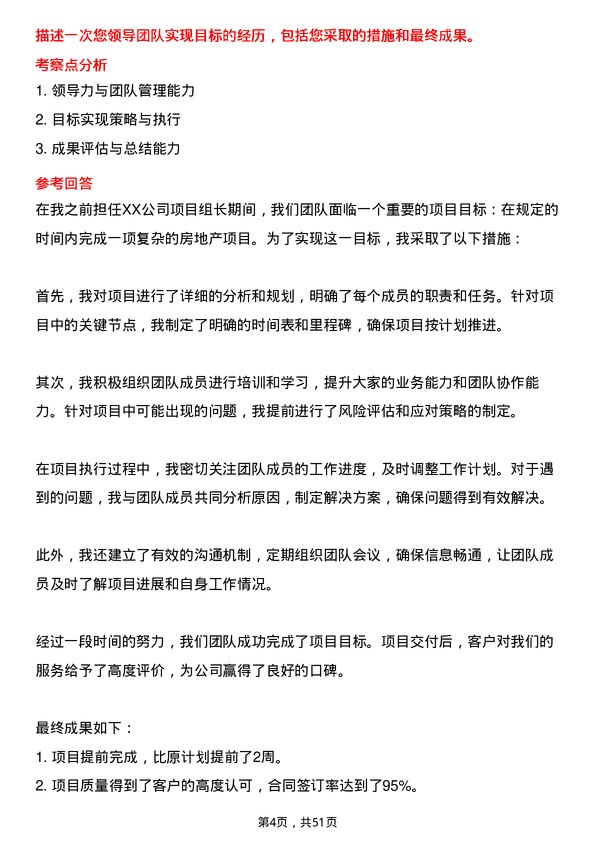 描述一次您领导团队实现目标的经历，包括您采取的措施和最终成果。

考察点分析

1. 领导力与团队管理能力

2. 目标实现策略与执行

3. 成果评估与总结能力

参考回答

在我之前担任XX公司项目组长期间，我们团队面临一个重要的项目目标：在规定的时间内完成一项复杂的房地产项目。为了实现这一目标，我采取了以下措施：

首先，我对项目进行了详细的分析和规划，明确了每个成员的职责和任务。针对项目中的关键节点，我制定了明确的时间表和里程碑，确保项目按计划推进。

其次，我积极组织团队成员进行培训和学习，提升大家的业务能力和团队协作能力。针对项目中可能出现的问题，我提前进行了风险评估和应对策略的制定。

在项目执行过程中，我密切关注团队成员的工作进度，及时调整工作计划。对于遇到的问题，我与团队成员共同分析原因，制定解决方案，确保问题得到有效解决。

此外，我还建立了有效的沟通机制，定期组织团队会议，确保信息畅通，让团队成员及时了解项目进展和自身工作情况。

经过一段时间的努力，我们团队成功完成了项目目标。项目交付后，客户对我们的服务给予了高度评价，为公司赢得了良好的口碑。

最终成果如下：

1. 项目提前完成，比原计划提前了2周。

2. 项目质量得到了客户的高度认可，合同签订率达到了95%。

第4页，共51页